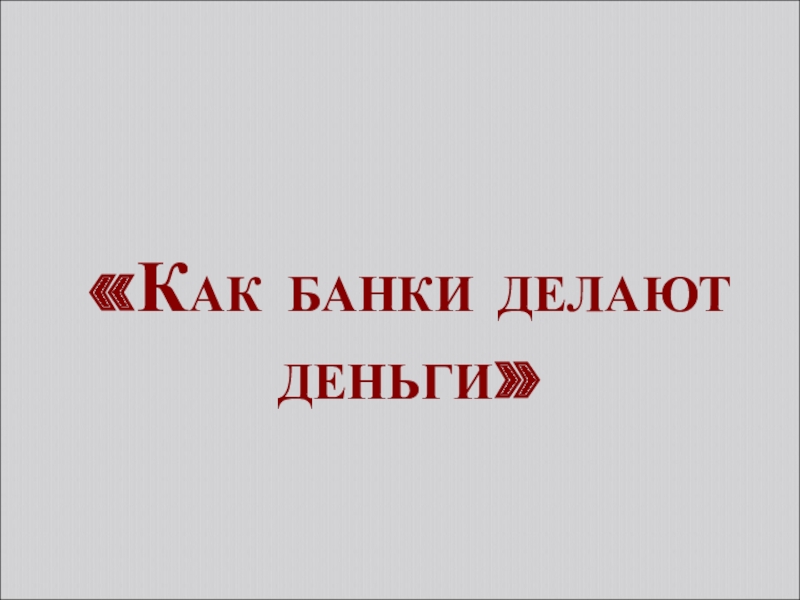 «Как банки делают деньги»